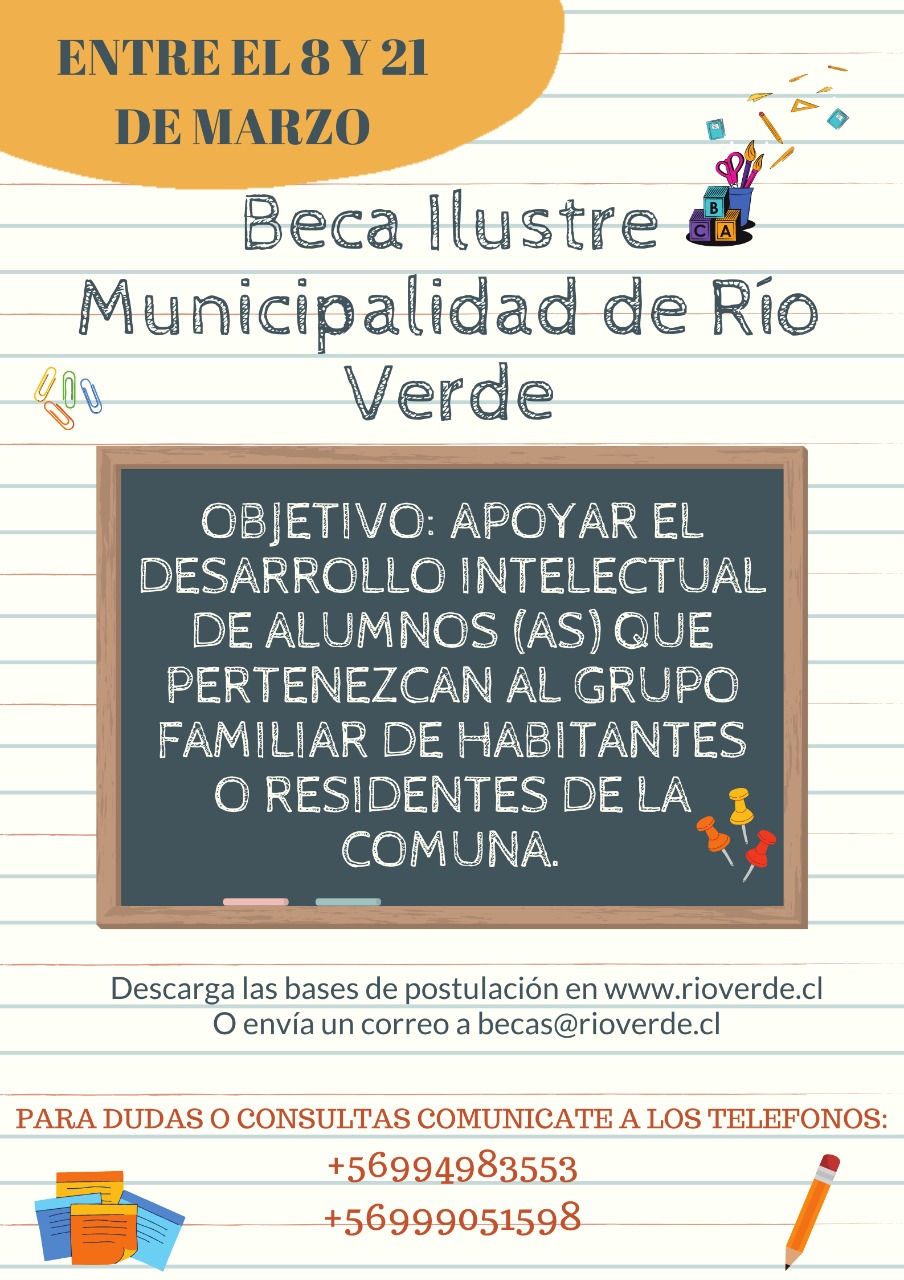 ENTRE EL 8 Y 21 DE MARZO

Beca Ilustre Municipalidad de Río Verde

B
C A

OBJETIVO: APOYAR EL DESARROLLO INTELECTUAL DE ALUMNOS (AS) QUE PERTENEZCAN AL GRUPO FAMILIAR DE HABITANTES O RESIDENTES DE LA COMUNA.

Descarga las bases de postulación en www.rioverde.cl
O envía un correo a becas@rioverde.cl

PARA DUDAS O CONSULTAS COMUNICATE A LOS TELEFONOS:
+56994983553
+56999051598